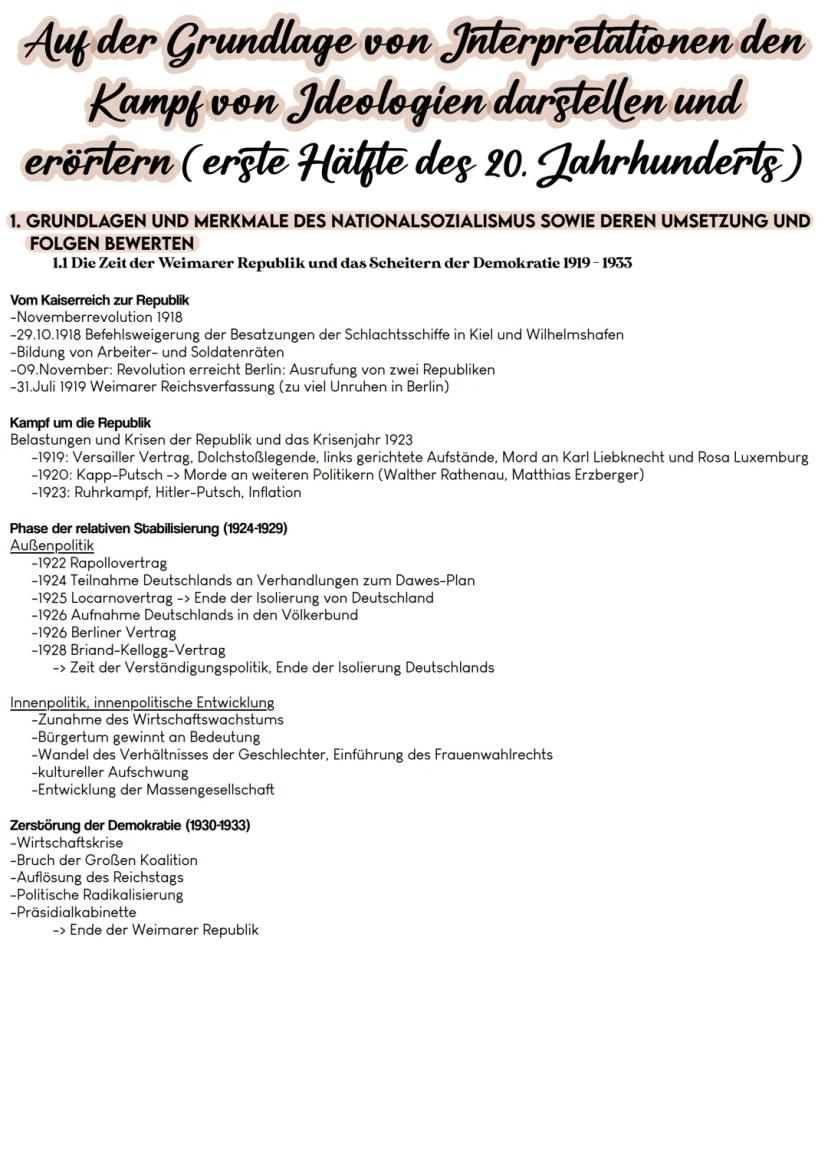 Auf der Grundlage von Interpretationen den Kampf von Ideologien darstellen und erörtern (erste Hälfte des 20. Jahrhunderts)

1. GRUNDLAGEN UND MERKMALE DES NATIONALSOZIALISMUS SOWIE DEREN UMSETZUNG UND FOLGEN BEWERTEN

1.1 Die Zeit der Weimarer Republik und das Scheitern der Demokratie 1919 - 1933

Vom Kaiserreich zur Republik
-Novemberrevolution 1918
-29.10.1918 Befehlsweigerung der Besatzungen der Schlachtsschiffe in Kiel und Wilhelmshafen
-Bildung von Arbeiter- und Soldatenräten
-09.November: Revolution erreicht Berlin: Ausrufung von zwei Republiken
-31.Juli 1919 Weimarer Reichsverfassung (zu viel Unruhen in Berlin)

Kampf um die Republik
Belastungen und Krisen der Republik und das Krisenjahr 1923
-1919: Versailler Vertrag, Dolchstoßlegende, links gerichtete Aufstände, Mord an Karl Liebknecht und Rosa Luxemburg
-1920: Kapp-Putsch -> Morde an weiteren Politikern (Walther Rathenau, Matthias Erzberger)
-1923: Ruhrkampf, Hitler-Putsch, Inflation

Phase der relativen Stabilisierung (1924-1929)
Außenpolitik
-1922 Rapollovertrag
-1924 Teilnahme Deutschlands an Verhandlungen zum Dawes-Plan
-1925 Locarnovertrag -> Ende der Isolierung von Deutschland
-1926 Aufnahme Deutschlands in den Völkerbund
-1926 Berliner Vertrag
-1928 Briand-Kellogg-Vertrag
-> Zeit der Verständigungspolitik, Ende der Isolierung Deutschlands

Innenpolitik, innenpolitische Entwicklung
-Zunahme des Wirtschaftswachstums
-Bürgertum gewinnt an Bedeutung
-Wandel des Verhältnisses der Geschlechter, Einführung des Frauenwahlrechts
-kultureller Aufschwung
-Entwicklung der Massengesellschaft

Zerstörung der Demokratie (1930-1933)
-Wirtschaftskrise
-Bruch der Großen Koalition
-Auflösung des Reichstags
-Politische Radikalisierung
-Präsidialkabinette
-> Ende der Weimarer Republik